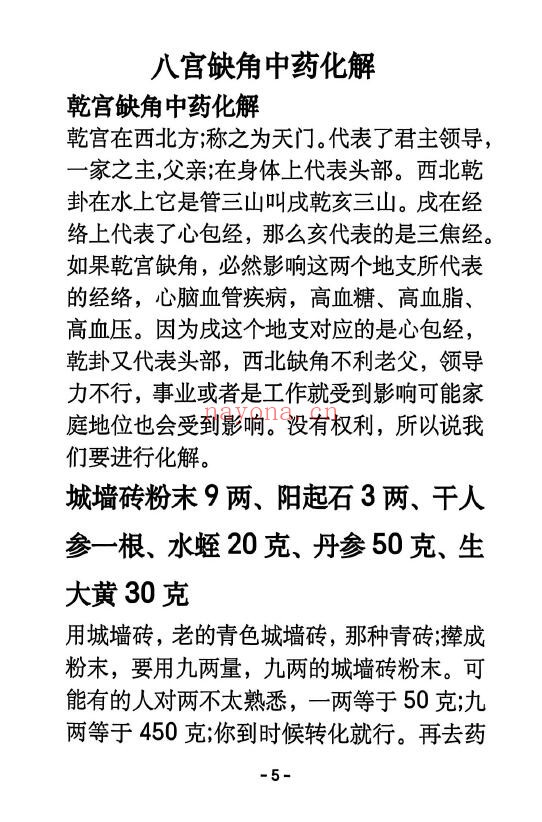 八宫缺角中药化解

乾宫缺角中药化解

乾宫在西北方;称之为天门。代表了君主领导，一家之主,父亲;在身体上代表头部。西北乾卦在水上它是管三山叫戌乾亥三山。戌在经络上代表了心包经，那么亥代表的是三焦经。如果乾宫缺角，必然影响这两个地支所代表的经络，心脑血管疾病，高血糖、高血脂、高血压。因为戌这个地支对应的是心包经，乾卦又代表头部，西北缺角不利老父，领导力不行，事业或者是工作就受到影响可能家庭地位也会受到影响。没有权利，所以说我们要进行化解。

nayona.cn

城墙砖粉末 9 两、阳起石 3 两、干人参一根、水蛭 20 克、丹参 50 克、生大黄 30 克

用城墙砖，老的青色城墙砖，那种青砖;撵成粉末，要用九两量，九两的城墙砖粉末。可能有的人对两不太熟悉，一两等于 50 克;九两等于 450 克;你到时候转化就行。再去药

- 5 -